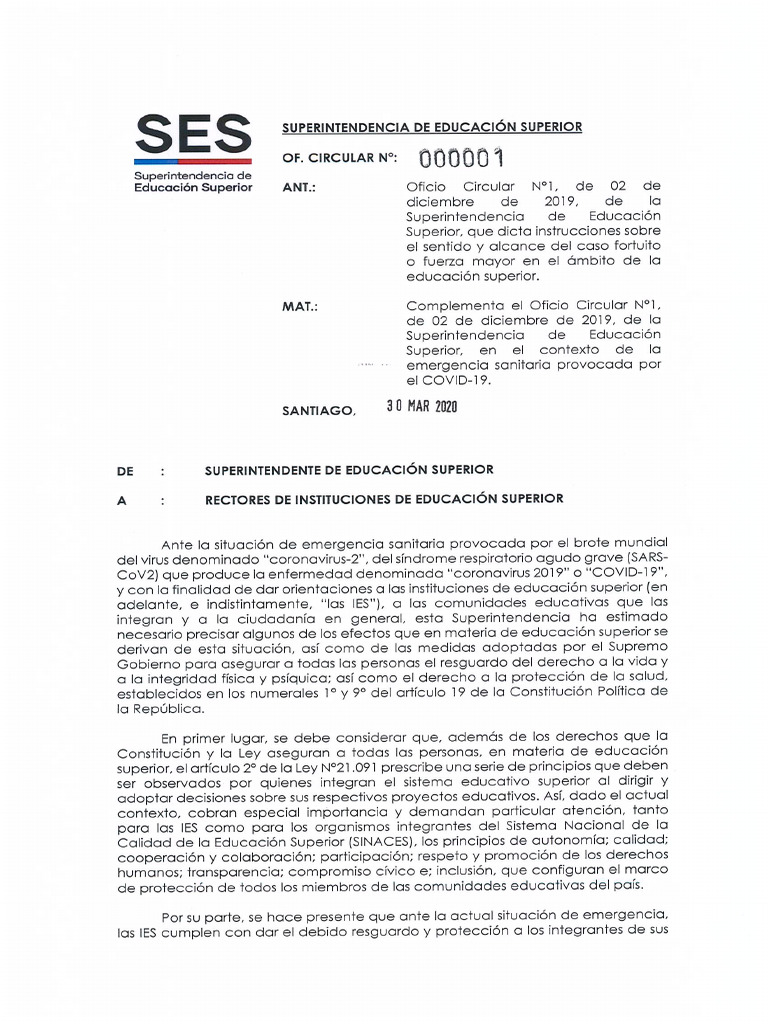 SES
Superintendencia de Educación Superior

SUPERINTENDENCIA DE EDUCACIÓN SUPERIOR

OF. CIRCULAR N°: 000001

ANT.: Oficio Circular N°1, de 02 de diciembre de 2019, de la Superintendencia de Educación Superior, que dicta instrucciones sobre el sentido y alcance del caso fortuito o fuerza mayor en el ámbito de la educación superior.

MAT.: Complementa el Oficio Circular N°1, de 02 de diciembre de 2019, de la Superintendencia de Educación Superior, en el contexto de la emergencia sanitaria provocada por el COVID-19.

SANTIAGO, 30 MAR 2020

DE : SUPERINTENDENTE DE EDUCACIÓN SUPERIOR

A : RECTORES DE INSTITUCIONES DE EDUCACIÓN SUPERIOR

Ante la situación de emergencia sanitaria provocada por el brote mundial del virus denominado "coronavirus-2", del síndrome respiratorio agudo grave (SARS-CoV2) que produce la enfermedad denominada "coronavirus 2019" o "COVID-19", y con la finalidad de dar orientaciones a las instituciones de educación superior (en adelante, e indistintamente, "las IES"), a las comunidades educativas que las integran y a la ciudadanía en general, esta Superintendencia ha estimado necesario precisar algunos de los efectos que en materia de educación superior se derivan de esta situación, así como de las medidas adoptadas por el Supremo Gobierno para asegurar a todas las personas el resguardo del derecho a la vida y a la integridad física y psíquica; así como el derecho a la protección de la salud, establecidos en los numerales 1° y 9° del artículo 19 de la Constitución Política de la República.

En primer lugar, se debe considerar que, además de los derechos que la Constitución y la Ley aseguran a todas las personas, en materia de educación superior, el artículo 2° de la Ley N°21.091 prescribe una serie de principios que deben ser observados por quienes integran el sistema educativo superior al dirigir y adoptar decisiones sobre sus respectivos proyectos educativos. Así, dado el actual contexto, cobran especial importancia y demandan particular atención, tanto para las IES como para los organismos integrantes del Sistema Nacional de la Calidad de la Educación Superior (SINACES), los principios de autonomía; calidad; cooperación y colaboración; participación; respeto y promoción de los derechos humanos; transparencia; compromiso cívico e; inclusión, que configuran el marco de protección de todos los miembros de las comunidades educativas del país.

Por su parte, se hace presente que ante la actual situación de emergencia, las IES cumplen con dar el debido resguardo y protección a los integrantes de sus